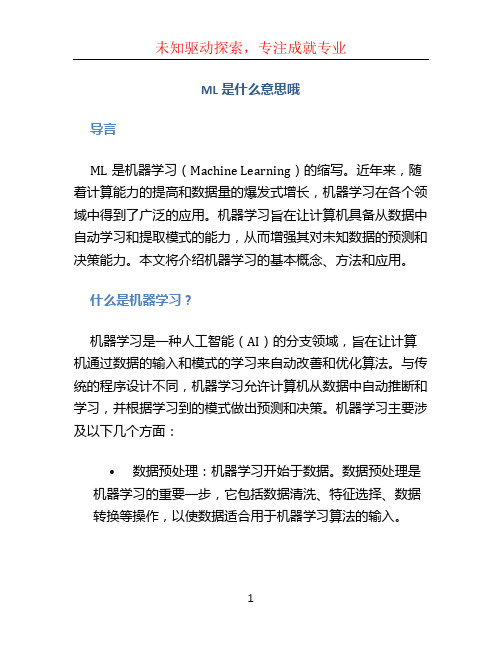 未知驱动探索，专注成就专业

ML 是什么意思哦

导言

ML 是机器学习（Machine Learning）的缩写。近年来，随着计算能力的提高和数据量的爆发式增长，机器学习在各个领域中得到了广泛的应用。机器学习旨在让计算机具备从数据中自动学习和提取模式的能力，从而增强其对未知数据的预测和决策能力。本文将介绍机器学习的基本概念、方法和应用。

什么是机器学习？

机器学习是一种人工智能（AI）的分支领域，旨在让计算机通过数据的输入和模式的学习来自动改善和优化算法。与传统的程序设计不同，机器学习允许计算机从数据中自动推断和学习，并根据学习到的模式做出预测和决策。机器学习主要涉及以下几个方面：

• 数据预处理：机器学习开始于数据。数据预处理是机器学习的重要一步，它包括数据清洗、特征选择、数据转换等操作，以使数据适合用于机器学习算法的输入。

1